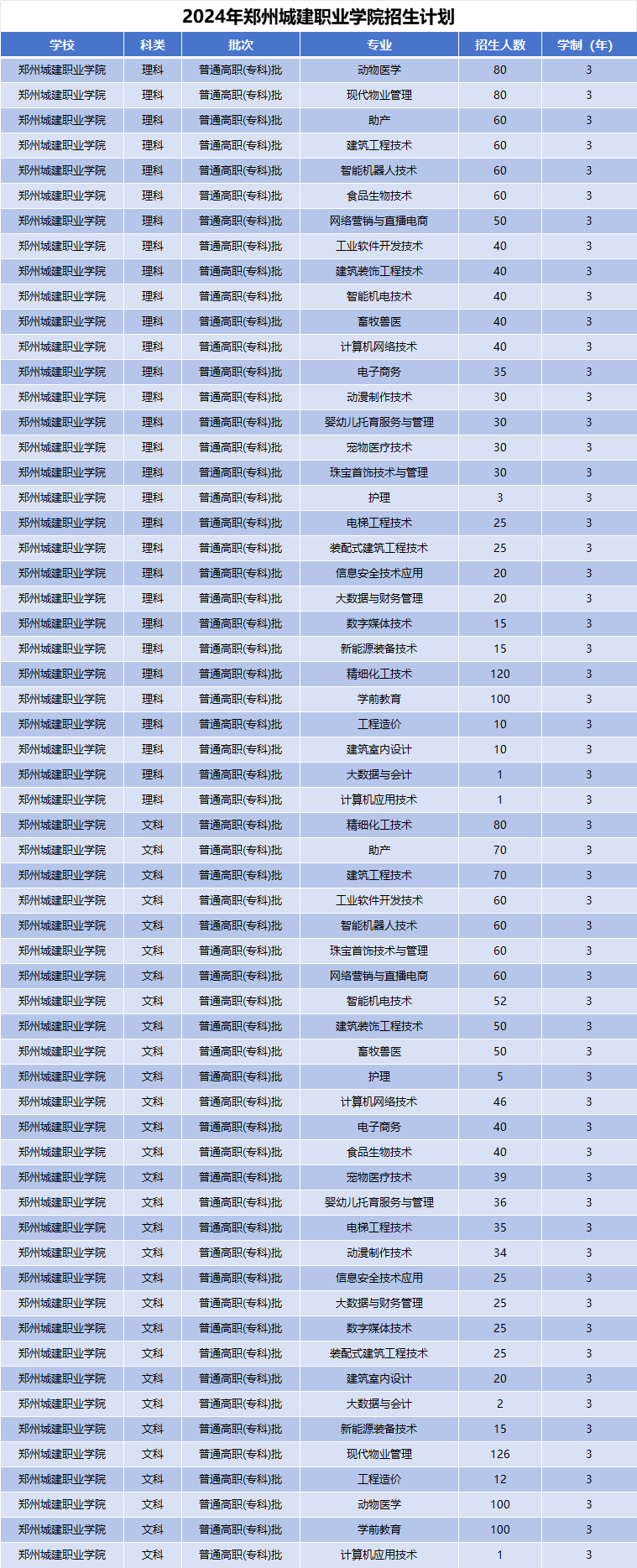 2024年郑州城建职业学院招生计划

| 学校 | 科类 | 批次 | 专业 | 招生人数 | 学制（年） |
|---|---|---|---|---|---|
| 郑州城建职业学院 | 理科 | 普通高职(专科)批 | 动物医学 | 80 | 3 |
| 郑州城建职业学院 | 理科 | 普通高职(专科)批 | 现代物业管理 | 80 | 3 |
| 郑州城建职业学院 | 理科 | 普通高职(专科)批 | 助产 | 60 | 3 |
| 郑州城建职业学院 | 理科 | 普通高职(专科)批 | 建筑工程技术 | 60 | 3 |
| 郑州城建职业学院 | 理科 | 普通高职(专科)批 | 智能机器人技术 | 60 | 3 |
| 郑州城建职业学院 | 理科 | 普通高职(专科)批 | 食品生物技术 | 60 | 3 |
| 郑州城建职业学院 | 理科 | 普通高职(专科)批 | 网络营销与直播电商 | 50 | 3 |
| 郑州城建职业学院 | 理科 | 普通高职(专科)批 | 工业软件开发技术 | 40 | 3 |
| 郑州城建职业学院 | 理科 | 普通高职(专科)批 | 建筑装饰工程技术 | 40 | 3 |
| 郑州城建职业学院 | 理科 | 普通高职(专科)批 | 智能机电技术 | 40 | 3 |
| 郑州城建职业学院 | 理科 | 普通高职(专科)批 | 畜牧兽医 | 40 | 3 |
| 郑州城建职业学院 | 理科 | 普通高职(专科)批 | 计算机网络技术 | 40 | 3 |
| 郑州城建职业学院 | 理科 | 普通高职(专科)批 | 电子商务 | 35 | 3 |
| 郑州城建职业学院 | 理科 | 普通高职(专科)批 | 动漫制作技术 | 30 | 3 |
| 郑州城建职业学院 | 理科 | 普通高职(专科)批 | 婴幼儿托育服务与管理 | 30 | 3 |
| 郑州城建职业学院 | 理科 | 普通高职(专科)批 | 宠物医疗技术 | 30 | 3 |
| 郑州城建职业学院 | 理科 | 普通高职(专科)批 | 珠宝首饰技术与管理 | 30 | 3 |
| 郑州城建职业学院 | 理科 | 普通高职(专科)批 | 护理 | 3 | 3 |
| 郑州城建职业学院 | 理科 | 普通高职(专科)批 | 电梯工程技术 | 25 | 3 |
| 郑州城建职业学院 | 理科 | 普通高职(专科)批 | 装配式建筑工程技术 | 25 | 3 |
| 郑州城建职业学院 | 理科 | 普通高职(专科)批 | 信息安全技术应用 | 20 | 3 |
| 郑州城建职业学院 | 理科 | 普通高职(专科)批 | 大数据与财务管理 | 20 | 3 |
| 郑州城建职业学院 | 理科 | 普通高职(专科)批 | 数字媒体技术 | 15 | 3 |
| 郑州城建职业学院 | 理科 | 普通高职(专科)批 | 新能源装备技术 | 15 | 3 |
| 郑州城建职业学院 | 理科 | 普通高职(专科)批 | 精细化工技术 | 120 | 3 |
| 郑州城建职业学院 | 理科 | 普通高职(专科)批 | 学前教育 | 100 | 3 |
| 郑州城建职业学院 | 理科 | 普通高职(专科)批 | 工程造价 | 10 | 3 |
| 郑州城建职业学院 | 理科 | 普通高职(专科)批 | 建筑室内设计 | 10 | 3 |
| 郑州城建职业学院 | 理科 | 普通高职(专科)批 | 大数据与会计 | 1 | 3 |
| 郑州城建职业学院 | 理科 | 普通高职(专科)批 | 计算机应用技术 | 1 | 3 |
| 郑州城建职业学院 | 文科 | 普通高职(专科)批 | 精细化工技术 | 80 | 3 |
| 郑州城建职业学院 | 文科 | 普通高职(专科)批 | 助产 | 70 | 3 |
| 郑州城建职业学院 | 文科 | 普通高职(专科)批 | 建筑工程技术 | 70 | 3 |
| 郑州城建职业学院 | 文科 | 普通高职(专科)批 | 工业软件开发技术 | 60 | 3 |
| 郑州城建职业学院 | 文科 | 普通高职(专科)批 | 智能机器人技术 | 60 | 3 |
| 郑州城建职业学院 | 文科 | 普通高职(专科)批 | 珠宝首饰技术与管理 | 60 | 3 |
| 郑州城建职业学院 | 文科 | 普通高职(专科)批 | 网络营销与直播电商 | 60 | 3 |
| 郑州城建职业学院 | 文科 | 普通高职(专科)批 | 智能机电技术 | 52 | 3 |
| 郑州城建职业学院 | 文科 | 普通高职(专科)批 | 建筑装饰工程技术 | 50 | 3 |
| 郑州城建职业学院 | 文科 | 普通高职(专科)批 | 畜牧兽医 | 50 | 3 |
| 郑州城建职业学院 | 文科 | 普通高职(专科)批 | 护理 | 5 | 3 |
| 郑州城建职业学院 | 文科 | 普通高职(专科)批 | 计算机网络技术 | 46 | 3 |
| 郑州城建职业学院 | 文科 | 普通高职(专科)批 | 电子商务 | 40 | 3 |
| 郑州城建职业学院 | 文科 | 普通高职(专科)批 | 食品生物技术 | 40 | 3 |
| 郑州城建职业学院 | 文科 | 普通高职(专科)批 | 宠物医疗技术 | 39 | 3 |
| 郑州城建职业学院 | 文科 | 普通高职(专科)批 | 婴幼儿托育服务与管理 | 36 | 3 |
| 郑州城建职业学院 | 文科 | 普通高职(专科)批 | 电梯工程技术 | 35 | 3 |
| 郑州城建职业学院 | 文科 | 普通高职(专科)批 | 动漫制作技术 | 34 | 3 |
| 郑州城建职业学院 | 文科 | 普通高职(专科)批 | 信息安全技术应用 | 25 | 3 |
| 郑州城建职业学院 | 文科 | 普通高职(专科)批 | 大数据与财务管理 | 25 | 3 |
| 郑州城建职业学院 | 文科 | 普通高职(专科)批 | 数字媒体技术 | 25 | 3 |
| 郑州城建职业学院 | 文科 | 普通高职(专科)批 | 装配式建筑工程技术 | 25 | 3 |
| 郑州城建职业学院 | 文科 | 普通高职(专科)批 | 建筑室内设计 | 20 | 3 |
| 郑州城建职业学院 | 文科 | 普通高职(专科)批 | 大数据与会计 | 2 | 3 |
| 郑州城建职业学院 | 文科 | 普通高职(专科)批 | 新能源装备技术 | 15 | 3 |
| 郑州城建职业学院 | 文科 | 普通高职(专科)批 | 现代物业管理 | 126 | 3 |
| 郑州城建职业学院 | 文科 | 普通高职(专科)批 | 工程造价 | 12 | 3 |
| 郑州城建职业学院 | 文科 | 普通高职(专科)批 | 动物医学 | 100 | 3 |
| 郑州城建职业学院 | 文科 | 普通高职(专科)批 | 学前教育 | 100 | 3 |
| 郑州城建职业学院 | 文科 | 普通高职(专科)批 | 计算机应用技术 | 1 | 3 |